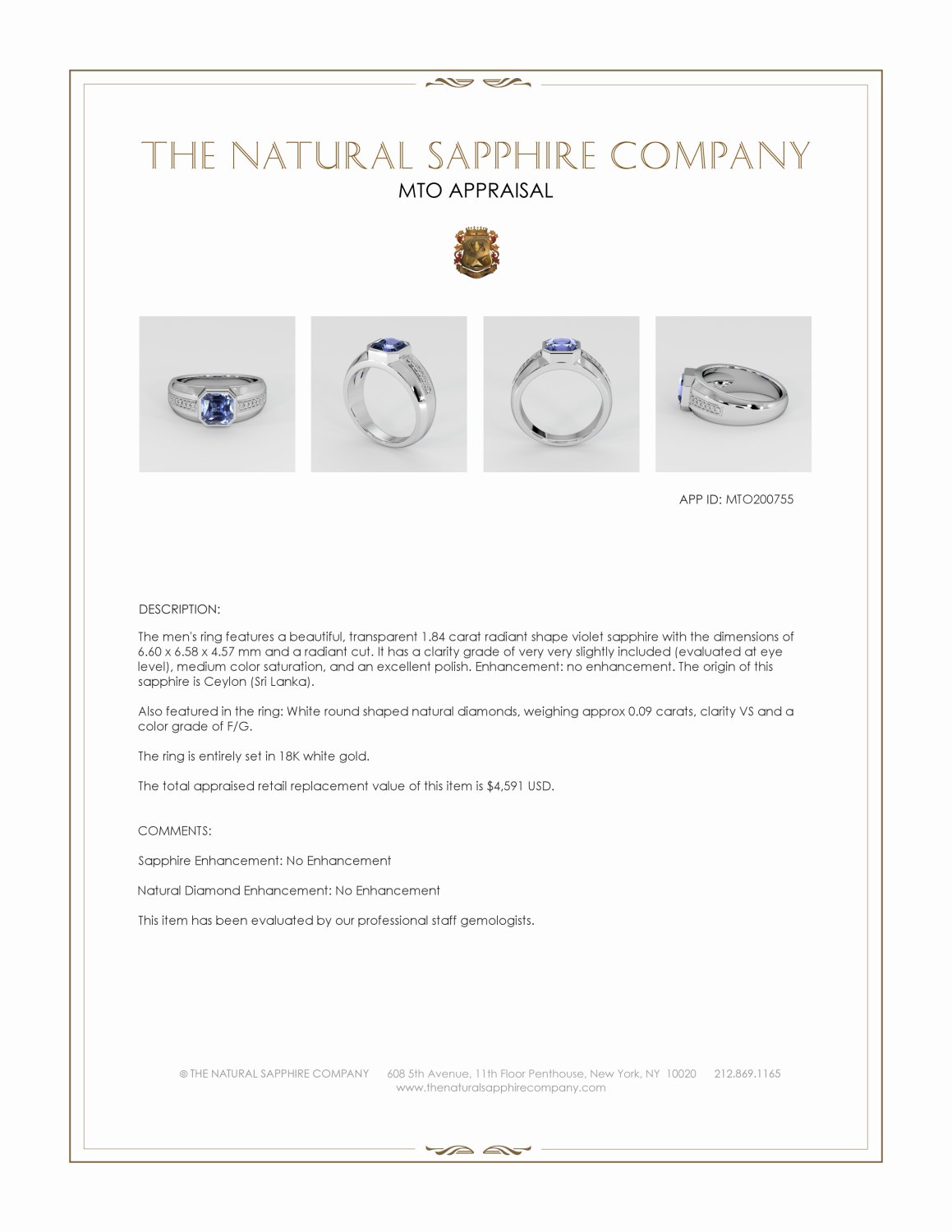 THE NATURAL SAPPHIRE COMPANY
MTO APPRAISAL

APP ID: MTO200755

DESCRIPTION:

The men's ring features a beautiful, transparent 1.84 carat radiant shape violet sapphire with the dimensions of 6.60 x 6.58 x 4.57 mm and a radiant cut. It has a clarity grade of very very slightly included (evaluated at eye level), medium color saturation, and an excellent polish. Enhancement: no enhancement. The origin of this sapphire is Ceylon (Sri Lanka).

Also featured in the ring: White round shaped natural diamonds, weighing approx 0.09 carats, clarity VS and a color grade of F/G.

The ring is entirely set in 18K white gold.

The total appraised retail replacement value of this item is $4,591 USD.

COMMENTS:

Sapphire Enhancement: No Enhancement

Natural Diamond Enhancement: No Enhancement

This item has been evaluated by our professional staff gemologists.

© THE NATURAL SAPPHIRE COMPANY 608 5th Avenue, 11th Floor Penthouse, New York, NY 10020 212.869.1165
www.thenaturalsapphirecompany.com